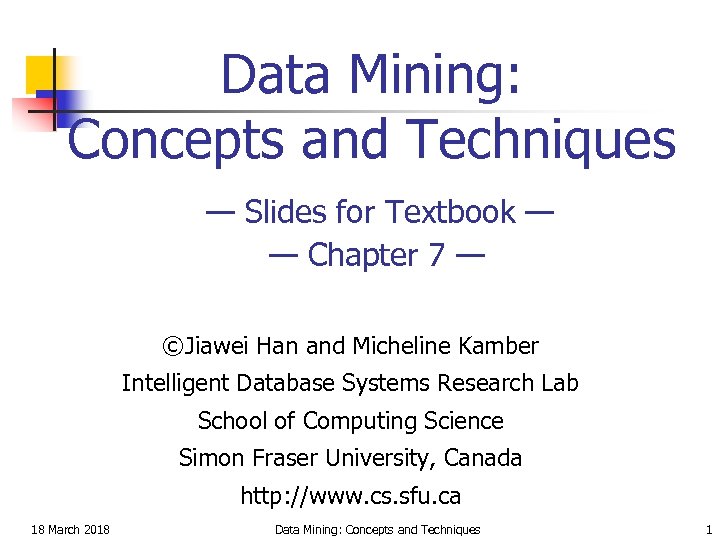 Data Mining:
Concepts and Techniques

— Slides for Textbook —
— Chapter 7 —

©Jiawei Han and Micheline Kamber
Intelligent Database Systems Research Lab
School of Computing Science
Simon Fraser University, Canada
http://www.cs.sfu.ca

18 March 2018
Data Mining: Concepts and Techniques
1